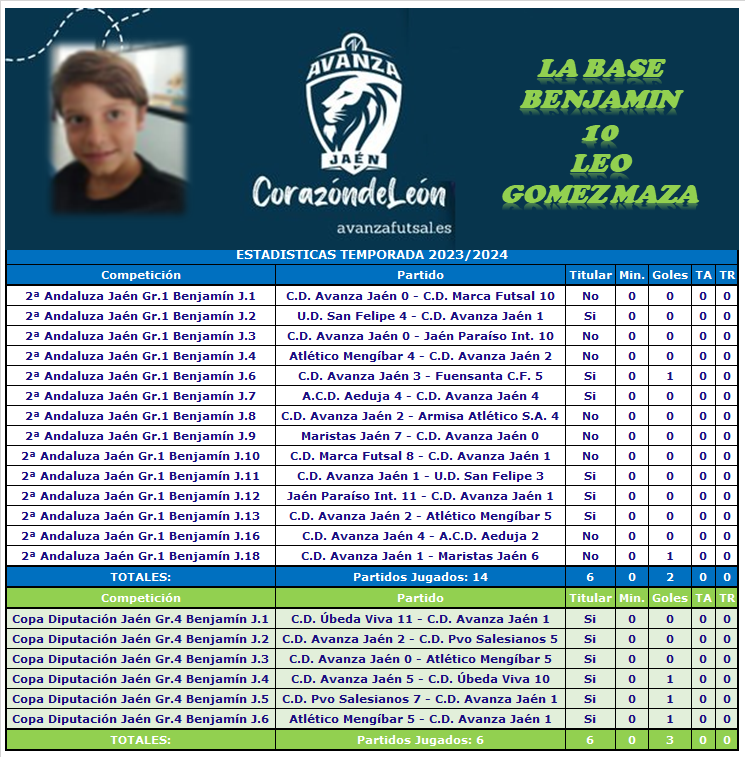 AVANZA
JAÉN
CorazóndeLeón
avanzafutsal.es

LA BASE
BENJAMIN
10
LEO
GOMEZ MAZA

ESTADISTICAS TEMPORADA 2023/2024

| Competición | Partido | Titular | Min. | Goles | TA | TR |
|---|---|---|---|---|---|---|
| 2ª Andaluza Jaén Gr.1 Benjamín J.1 | C.D. Avanza Jaén 0 - C.D. Marca Futsal 10 | No | 0 | 0 | 0 | 0 |
| 2ª Andaluza Jaén Gr.1 Benjamín J.2 | U.D. San Felipe 4 - C.D. Avanza Jaén 1 | Si | 0 | 0 | 0 | 0 |
| 2ª Andaluza Jaén Gr.1 Benjamín J.3 | C.D. Avanza Jaén 0 - Jaén Paraíso Int. 10 | No | 0 | 0 | 0 | 0 |
| 2ª Andaluza Jaén Gr.1 Benjamín J.4 | Atlético Mengíbar 4 - C.D. Avanza Jaén 2 | No | 0 | 0 | 0 | 0 |
| 2ª Andaluza Jaén Gr.1 Benjamín J.6 | C.D. Avanza Jaén 3 - Fuensanta C.F. 5 | Si | 0 | 1 | 0 | 0 |
| 2ª Andaluza Jaén Gr.1 Benjamín J.7 | A.C.D. Aeduja 4 - C.D. Avanza Jaén 4 | Si | 0 | 0 | 0 | 0 |
| 2ª Andaluza Jaén Gr.1 Benjamín J.8 | C.D. Avanza Jaén 2 - Armisa Atlético S.A. 4 | No | 0 | 0 | 0 | 0 |
| 2ª Andaluza Jaén Gr.1 Benjamín J.9 | Maristas Jaén 7 - C.D. Avanza Jaén 0 | No | 0 | 0 | 0 | 0 |
| 2ª Andaluza Jaén Gr.1 Benjamín J.10 | C.D. Marca Futsal 8 - C.D. Avanza Jaén 1 | No | 0 | 0 | 0 | 0 |
| 2ª Andaluza Jaén Gr.1 Benjamín J.11 | C.D. Avanza Jaén 1 - U.D. San Felipe 3 | Si | 0 | 0 | 0 | 0 |
| 2ª Andaluza Jaén Gr.1 Benjamín J.12 | Jaén Paraíso Int. 11 - C.D. Avanza Jaén 1 | Si | 0 | 0 | 0 | 0 |
| 2ª Andaluza Jaén Gr.1 Benjamín J.13 | C.D. Avanza Jaén 2 - Atlético Mengíbar 5 | Si | 0 | 0 | 0 | 0 |
| 2ª Andaluza Jaén Gr.1 Benjamín J.16 | C.D. Avanza Jaén 4 - A.C.D. Aeduja 2 | No | 0 | 0 | 0 | 0 |
| 2ª Andaluza Jaén Gr.1 Benjamín J.18 | C.D. Avanza Jaén 1 - Maristas Jaén 6 | No | 0 | 1 | 0 | 0 |
| TOTALES: | Partidos Jugados: 14 | 6 | 0 | 2 | 0 | 0 |

| Competición | Partido | Titular | Min. | Goles | TA | TR |
|---|---|---|---|---|---|---|
| Copa Diputación Jaén Gr.4 Benjamín J.1 | C.D. Úbeda Viva 11 - C.D. Avanza Jaén 1 | Si | 0 | 0 | 0 | 0 |
| Copa Diputación Jaén Gr.4 Benjamín J.2 | C.D. Avanza Jaén 2 - C.D. Pvo Salesianos 5 | Si | 0 | 0 | 0 | 0 |
| Copa Diputación Jaén Gr.4 Benjamín J.3 | C.D. Avanza Jaén 0 - Atlético Mengíbar 5 | Si | 0 | 0 | 0 | 0 |
| Copa Diputación Jaén Gr.4 Benjamín J.4 | C.D. Avanza Jaén 5 - C.D. Úbeda Viva 10 | Si | 0 | 1 | 0 | 0 |
| Copa Diputación Jaén Gr.4 Benjamín J.5 | C.D. Pvo Salesianos 7 - C.D. Avanza Jaén 1 | Si | 0 | 1 | 0 | 0 |
| Copa Diputación Jaén Gr.4 Benjamín J.6 | Atlético Mengíbar 5 - C.D. Avanza Jaén 1 | Si | 0 | 1 | 0 | 0 |
| TOTALES: | Partidos Jugados: 6 | 6 | 0 | 3 | 0 | 0 |